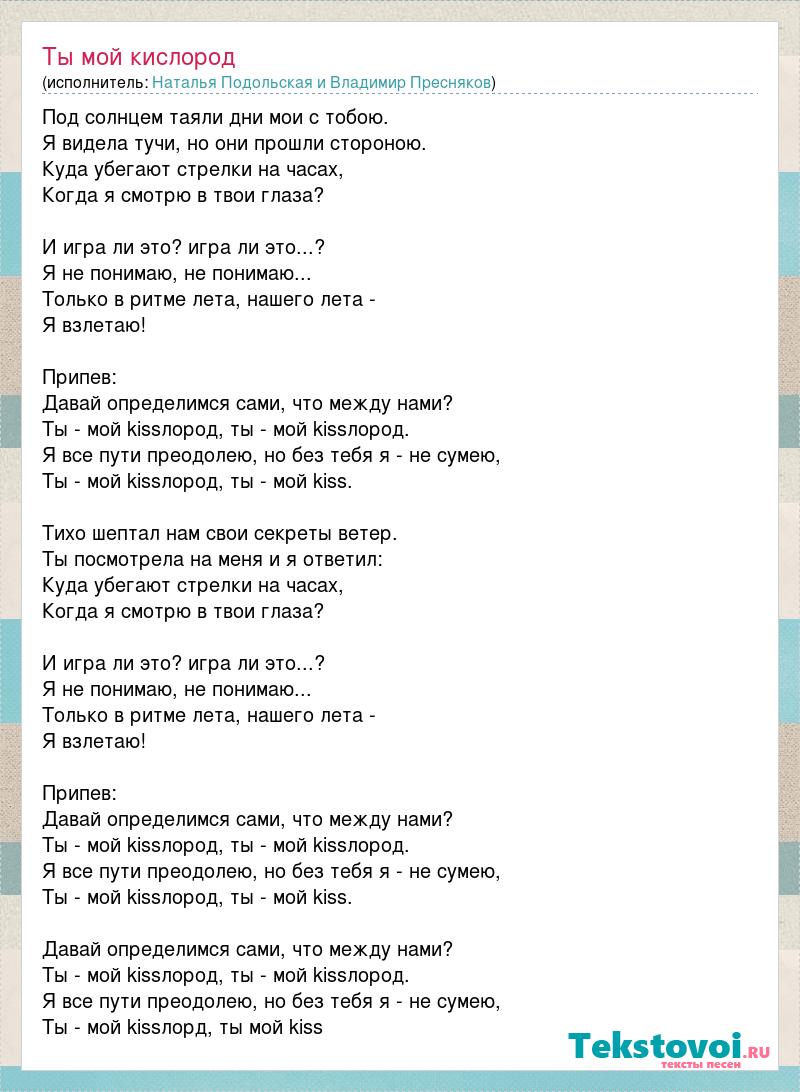 Ты мой кислород
(исполнитель: Наталья Подольская и Владимир Пресняков)

Под солнцем таяли дни мои с тобою.
Я видела тучи, но они прошли стороною.
Куда убегают стрелки на часах,
Когда я смотрю в твои глаза?

И игра ли это? игра ли это...?
Я не понимаю, не понимаю...
Только в ритме лета, нашего лета -
Я взлетаю!

Припев:
Давай определимся сами, что между нами?
Ты - мой kissлород, ты - мой kissлород.
Я все пути преодолею, но без тебя я - не сумею,
Ты - мой kissлород, ты - мой kiss.

Тихо шептал нам свои секреты ветер.
Ты посмотрела на меня и я ответил:
Куда убегают стрелки на часах,
Когда я смотрю в твои глаза?

И игра ли это? игра ли это...?
Я не понимаю, не понимаю...
Только в ритме лета, нашего лета -
Я взлетаю!

Припев:
Давай определимся сами, что между нами?
Ты - мой kissлород, ты - мой kissлород.
Я все пути преодолею, но без тебя я - не сумею,
Ты - мой kissлород, ты - мой kiss.

Давай определимся сами, что между нами?
Ты - мой kissлород, ты - мой kissлород.
Я все пути преодолею, но без тебя я - не сумею,
Ты - мой kissлорд, ты мой kiss

Tekstovoi.ru
тексты песен